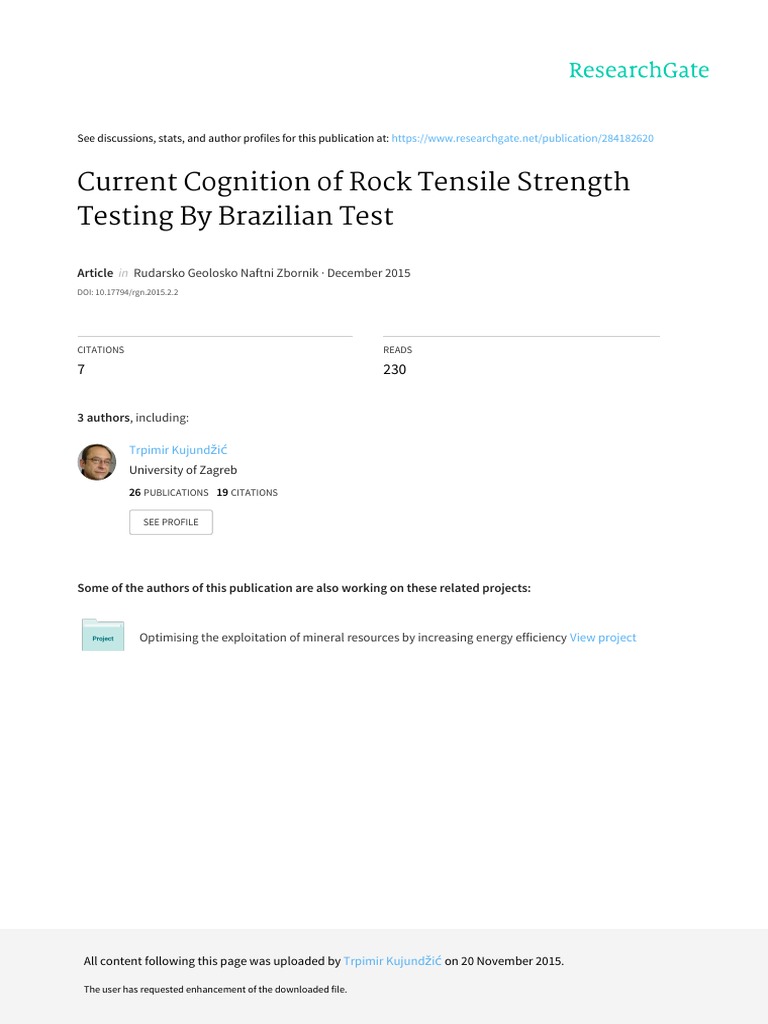 ResearchGate

See discussions, stats, and author profiles for this publication at: https://www.researchgate.net/publication/284182620

Current Cognition of Rock Tensile Strength Testing By Brazilian Test

Article in Rudarsko Geolosko Naftni Zbornik · December 2015

DOI: 10.17794/rgn.2015.2.2

CITATIONS
7

READS
230

3 authors, including:

Trpimir Kujundžić
University of Zagreb
26 PUBLICATIONS 19 CITATIONS

SEE PROFILE

Some of the authors of this publication are also working on these related projects:

Project Optimising the exploitation of mineral resources by increasing energy efficiency View project

All content following this page was uploaded by Trpimir Kujundžić on 20 November 2015.

The user has requested enhancement of the downloaded file.